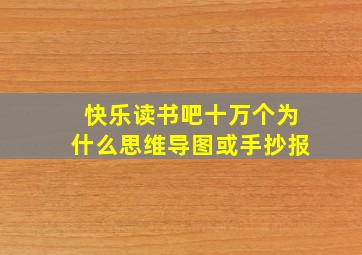 快乐读书吧十万个为什么思维导图或手抄报